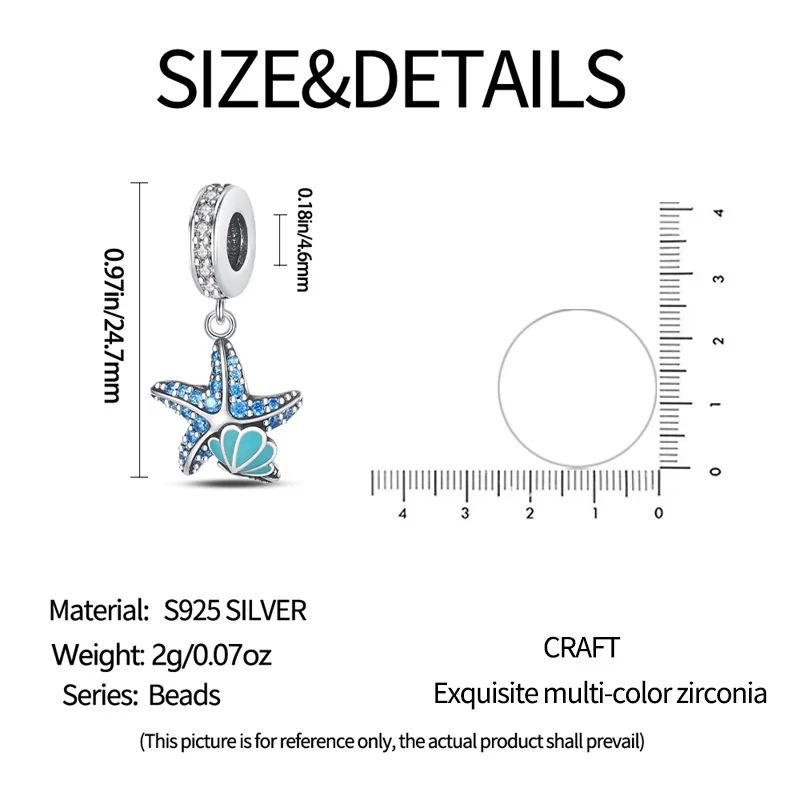 SIZE&DETAILS

0.97in/24.7mm

0.18in/4.6mm

4
3
2
1
0

4 3 2 1 0

Material: S925 SILVER

Weight: 2g/0.07oz

Series: Beads

CRAFT

Exquisite multi-color zirconia

(This picture is for reference only, the actual product shall prevail)